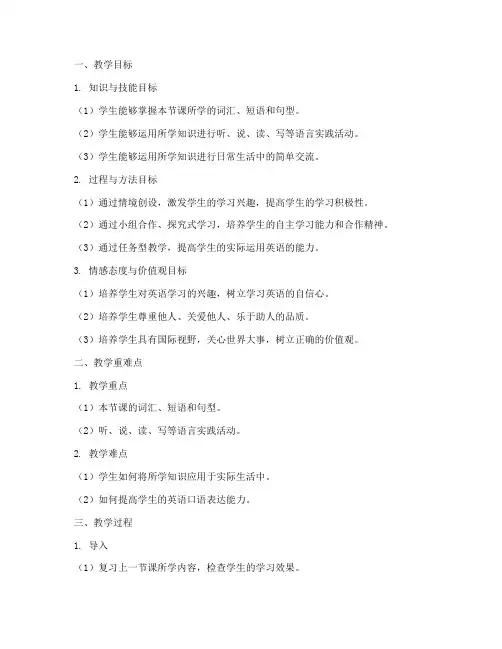 一、教学目标

1. 知识与技能目标

（1）学生能够掌握本节课所学的词汇、短语和句型。

（2）学生能够运用所学知识进行听、说、读、写等语言实践活动。

（3）学生能够运用所学知识进行日常生活中的简单交流。

2. 过程与方法目标

（1）通过情境创设，激发学生的学习兴趣，提高学生的学习积极性。

（2）通过小组合作、探究式学习，培养学生的自主学习能力和合作精神。

（3）通过任务型教学，提高学生的实际运用英语的能力。

3. 情感态度与价值观目标

（1）培养学生对英语学习的兴趣，树立学习英语的自信心。

（2）培养学生尊重他人、关爱他人、乐于助人的品质。

（3）培养学生具有国际视野，关心世界大事，树立正确的价值观。

二、教学重难点

1. 教学重点

（1）本节课的词汇、短语和句型。

（2）听、说、读、写等语言实践活动。

2. 教学难点

（1）学生如何将所学知识应用于实际生活中。

（2）如何提高学生的英语口语表达能力。

三、教学过程

1. 导入

（1）复习上一节课所学内容，检查学生的学习效果。